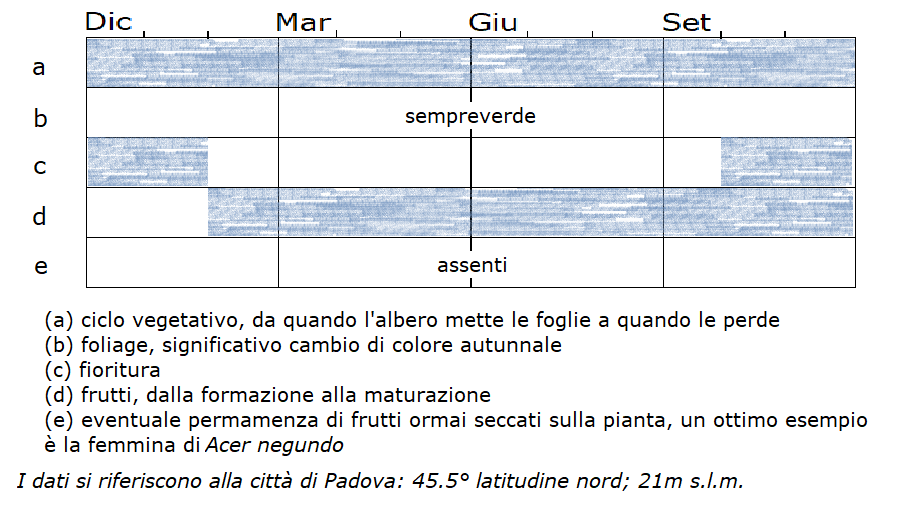 Dic Mar Giu Set

a
b sempreverde
c
d
e assenti

(a) ciclo vegetativo, da quando l'albero mette le foglie a quando le perde
(b) foliage, significativo cambio di colore autunnale
(c) fioritura
(d) frutti, dalla formazione alla maturazione
(e) eventuale permamenza di frutti ormai seccati sulla pianta, un ottimo esempio è la femmina di Acer negundo

I dati si riferiscono alla città di Padova: 45.5° latitudine nord; 21m s.l.m.